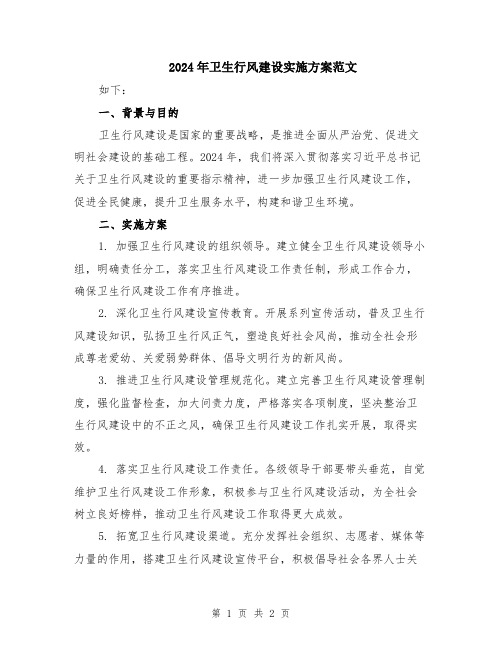 2024年卫生行风建设实施方案范文

如下：

一、背景与目的

卫生行风建设是国家的重要战略，是推进全面从严治党、促进文明社会建设的基础工程。2024年，我们将深入贯彻落实习近平总书记关于卫生行风建设的重要指示精神，进一步加强卫生行风建设工作，促进全民健康，提升卫生服务水平，构建和谐卫生环境。

二、实施方案

1. 加强卫生行风建设的组织领导。建立健全卫生行风建设领导小组，明确责任分工，落实卫生行风建设工作责任制，形成工作合力，确保卫生行风建设工作有序推进。

2. 深化卫生行风建设宣传教育。开展系列宣传活动，普及卫生行风建设知识，弘扬卫生行风正气，塑造良好社会风尚，推动全社会形成尊老爱幼、关爱弱势群体、倡导文明行为的新风尚。

3. 推进卫生行风建设管理规范化。建立完善卫生行风建设管理制度，强化监督检查，加大问责力度，严格落实各项制度，坚决整治卫生行风建设中的不正之风，确保卫生行风建设工作扎实开展，取得实效。

4. 落实卫生行风建设工作责任。各级领导干部要带头垂范，自觉维护卫生行风建设工作形象，积极参与卫生行风建设活动，为全社会树立良好榜样，推动卫生行风建设工作取得更大成效。

5. 拓宽卫生行风建设渠道。充分发挥社会组织、志愿者、媒体等力量的作用，搭建卫生行风建设宣传平台，积极倡导社会各界人士关

第 1 页 共 2 页